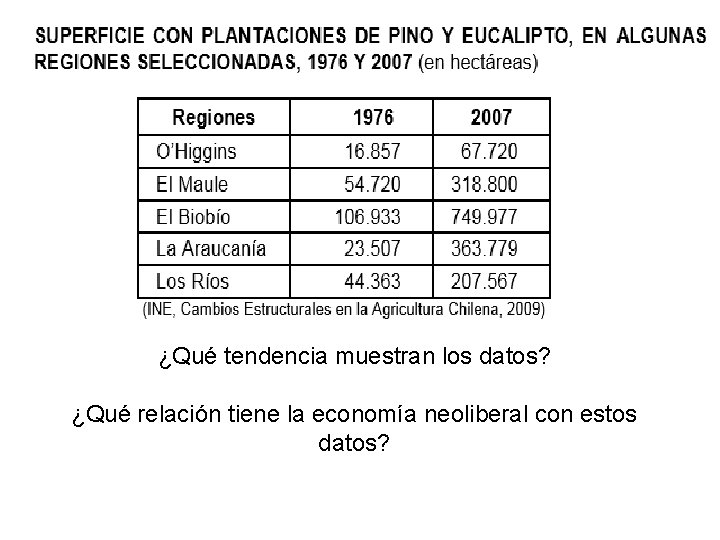 SUPERFICIE CON PLANTACIONES DE PINO Y EUCALIPTO, EN ALGUNAS REGIONES SELECCIONADAS, 1976 Y 2007 (en hectáreas)

| Regiones | 1976 | 2007 |
|---|---|---|
| O'Higgins | 16.857 | 67.720 |
| El Maule | 54.720 | 318.800 |
| El Biobío | 106.933 | 749.977 |
| La Araucanía | 23.507 | 363.779 |
| Los Ríos | 44.363 | 207.567 |

(INE, Cambios Estructurales en la Agricultura Chilena, 2009)

¿Qué tendencia muestran los datos?

¿Qué relación tiene la economía neoliberal con estos datos?